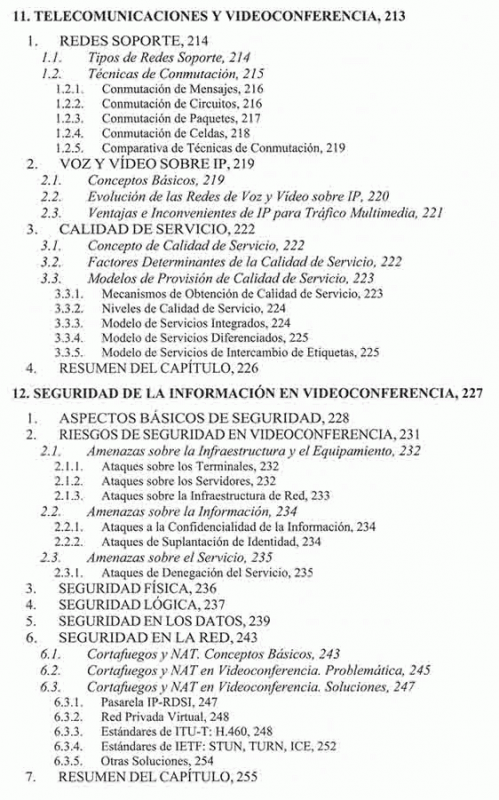 11. TELECOMUNICACIONES Y VIDEOCONFERENCIA, 213

1. REDES SOPORTE, 214
1.1. Tipos de Redes Soporte, 214
1.2. Técnicas de Conmutación, 215
1.2.1. Conmutación de Mensajes, 216
1.2.2. Conmutación de Circuitos, 216
1.2.3. Conmutación de Paquetes, 217
1.2.4. Conmutación de Celdas, 218
1.2.5. Comparativa de Técnicas de Conmutación, 219
2. VOZ Y VÍDEO SOBRE IP, 219
2.1. Conceptos Básicos, 219
2.2. Evolución de las Redes de Voz y Vídeo sobre IP, 220
2.3. Ventajas e Inconvenientes de IP para Tráfico Multimedia, 221
3. CALIDAD DE SERVICIO, 222
3.1. Concepto de Calidad de Servicio, 222
3.2. Factores Determinantes de la Calidad de Servicio, 222
3.3. Modelos de Provisión de Calidad de Servicio, 223
3.3.1. Mecanismos de Obtención de Calidad de Servicio, 223
3.3.2. Niveles de Calidad de Servicio, 224
3.3.3. Modelo de Servicios Integrados, 224
3.3.4. Modelo de Servicios Diferenciados, 225
3.3.5. Modelo de Servicios de Intercambio de Etiquetas, 225
4. RESUMEN DEL CAPÍTULO, 226

12. SEGURIDAD DE LA INFORMACIÓN EN VIDEOCONFERENCIA, 227

1. ASPECTOS BÁSICOS DE SEGURIDAD, 228
2. RIESGOS DE SEGURIDAD EN VIDEOCONFERENCIA, 231
2.1. Amenazas sobre la Infraestructura y el Equipamiento, 232
2.1.1. Ataques sobre los Terminales, 232
2.1.2. Ataques sobre los Servidores, 232
2.1.3. Ataques sobre la Infraestructura de Red, 233
2.2. Amenazas sobre la Información, 234
2.2.1. Ataques a la Confidencialidad de la Información, 234
2.2.2. Ataques de Suplantación de Identidad, 234
2.3. Amenazas sobre el Servicio, 235
2.3.1. Ataques de Denegación del Servicio, 235
3. SEGURIDAD FÍSICA, 236
4. SEGURIDAD LÓGICA, 237
5. SEGURIDAD EN LOS DATOS, 239
6. SEGURIDAD EN LA RED, 243
6.1. Cortafuegos y NAT. Conceptos Básicos, 243
6.2. Cortafuegos y NAT en Videoconferencia. Problemática, 245
6.3. Cortafuegos y NAT en Videoconferencia. Soluciones, 247
6.3.1. Pasarela IP-RDSI, 247
6.3.2. Red Privada Virtual, 248
6.3.3. Estándares de ITU-T: H.460, 248
6.3.4. Estándares de IETF: STUN, TURN, ICE, 252
6.3.5. Otras Soluciones, 254
7. RESUMEN DEL CAPÍTULO, 255